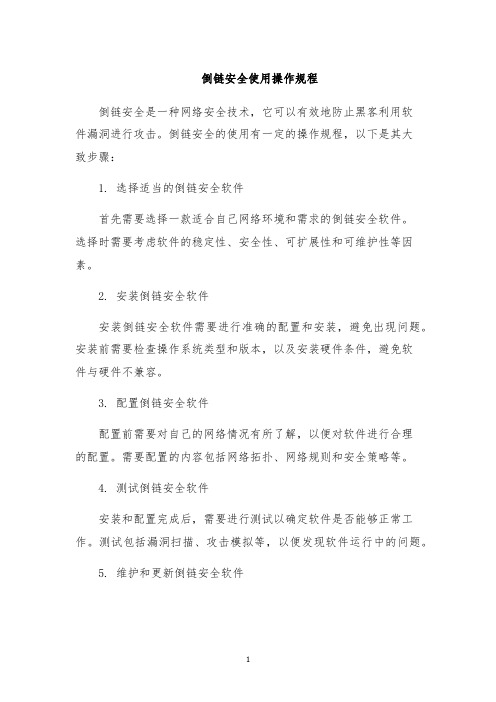 倒链安全使用操作规程

倒链安全是一种网络安全技术，它可以有效地防止黑客利用软件漏洞进行攻击。倒链安全的使用有一定的操作规程，以下是其大致步骤：

1. 选择适当的倒链安全软件

首先需要选择一款适合自己网络环境和需求的倒链安全软件。选择时需要考虑软件的稳定性、安全性、可扩展性和可维护性等因素。

2. 安装倒链安全软件

安装倒链安全软件需要进行准确的配置和安装，避免出现问题。安装前需要检查操作系统类型和版本，以及安装硬件条件，避免软件与硬件不兼容。

3. 配置倒链安全软件

配置前需要对自己的网络情况有所了解，以便对软件进行合理的配置。需要配置的内容包括网络拓扑、网络规则和安全策略等。

4. 测试倒链安全软件

安装和配置完成后，需要进行测试以确定软件是否能够正常工作。测试包括漏洞扫描、攻击模拟等，以便发现软件运行中的问题。

5. 维护和更新倒链安全软件

1